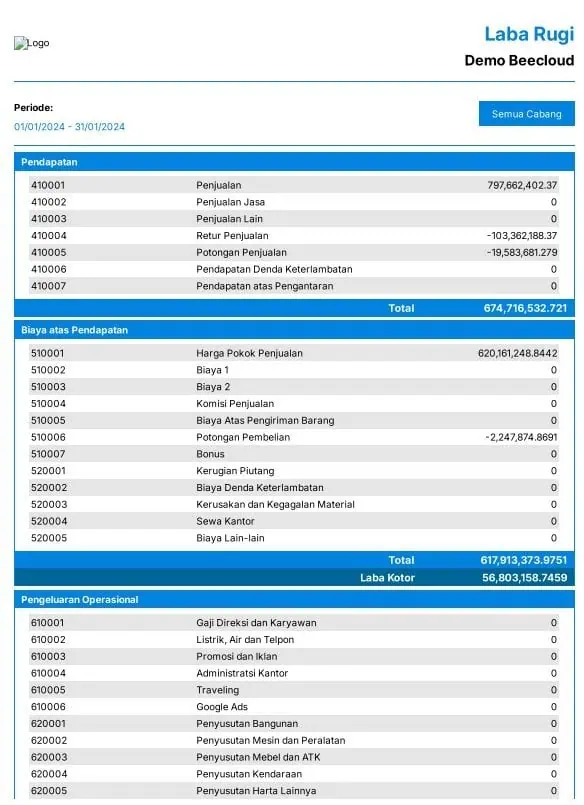 Logo

Laba Rugi

Demo Beecloud

Periode:

01/01/2024 - 31/01/2024

Semua Cabang

Pendapatan

| | | |
|---|---|---|
| 410001 | Penjualan | 797,662,402.37 |
| 410002 | Penjualan Jasa | 0 |
| 410003 | Penjualan Lain | 0 |
| 410004 | Retur Penjualan | -103,362,188.37 |
| 410005 | Potongan Penjualan | -19,583,681.279 |
| 410006 | Pendapatan Denda Keterlambatan | 0 |
| 410007 | Pendapatan atas Pengantaran | 0 |
| | Total | 674,716,532.721 |

Biaya atas Pendapatan

| | | |
|---|---|---|
| 510001 | Harga Pokok Penjualan | 620,161,248.8442 |
| 510002 | Biaya 1 | 0 |
| 510003 | Biaya 2 | 0 |
| 510004 | Komisi Penjualan | 0 |
| 510005 | Biaya Atas Pengiriman Barang | 0 |
| 510006 | Potongan Pembelian | -2,247,874.8691 |
| 510007 | Bonus | 0 |
| 520001 | Kerugian Piutang | 0 |
| 520002 | Biaya Denda Keterlambatan | 0 |
| 520003 | Kerusakan dan Kegagalan Material | 0 |
| 520004 | Sewa Kantor | 0 |
| 520005 | Biaya Lain-lain | 0 |
| | Total | 617,913,373.9751 |
| | Laba Kotor | 56,803,158.7459 |

Pengeluaran Operasional

| | | |
|---|---|---|
| 610001 | Gaji Direksi dan Karyawan | 0 |
| 610002 | Listrik, Air dan Telpon | 0 |
| 610003 | Promosi dan Iklan | 0 |
| 610004 | Administratsi Kantor | 0 |
| 610005 | Traveling | 0 |
| 610006 | Google Ads | 0 |
| 620001 | Penyusutan Bangunan | 0 |
| 620002 | Penyusutan Mesin dan Peralatan | 0 |
| 620003 | Penyusutan Mebel dan ATK | 0 |
| 620004 | Penyusutan Kendaraan | 0 |
| 620005 | Penyusutan Harta Lainnya | 0 |